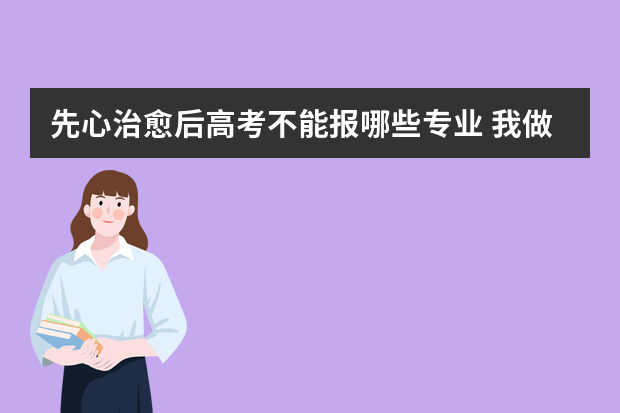 先心治愈后高考不能报哪些专业 我做